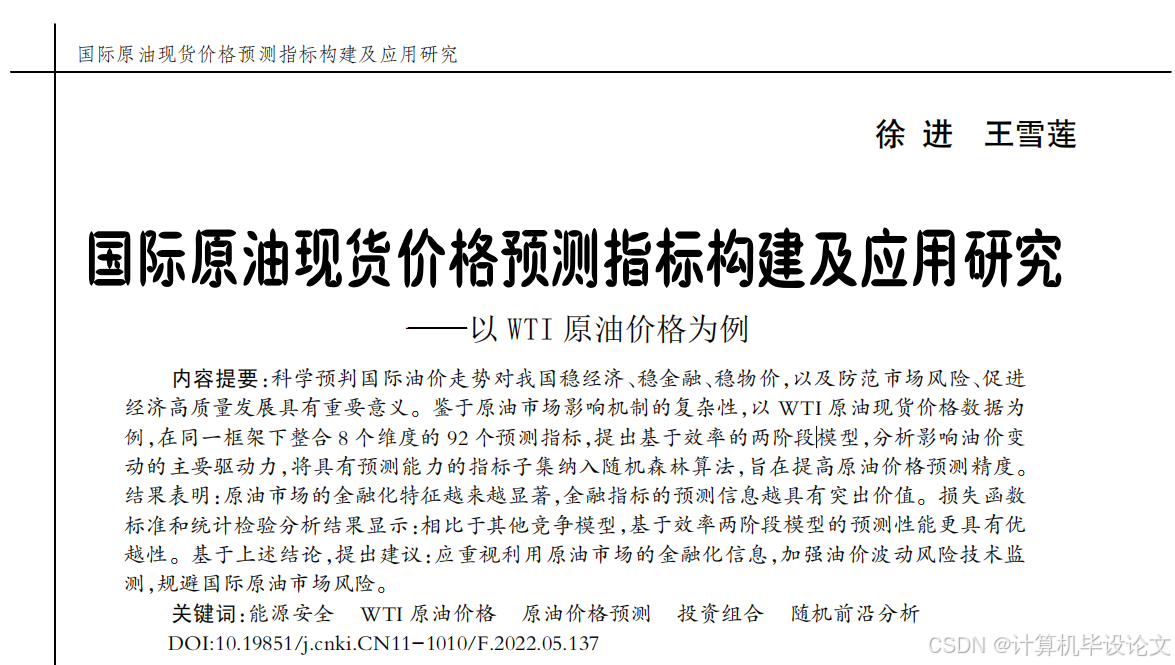 国际原油现货价格预测指标构建及应用研究

徐 进 王雪莲

国际原油现货价格预测指标构建及应用研究

——以 WTI 原油价格为例

内容提要：科学预判国际油价走势对我国稳经济、稳金融、稳物价，以及防范市场风险、促进经济高质量发展具有重要意义。鉴于原油市场影响机制的复杂性，以 WTI 原油现货价格数据为例，在同一框架下整合 8 个维度的 92 个预测指标，提出基于效率的两阶段模型，分析影响油价变动的主要驱动力，将具有预测能力的指标子集纳入随机森林算法，旨在提高原油价格预测精度。结果表明：原油市场的金融化特征越来越显著，金融指标的预测信息越具有突出价值。损失函数标准和统计检验分析结果显示：相比于其他竞争模型，基于效率两阶段模型的预测性能更具有优越性。基于上述结论，提出建议：应重视利用原油市场的金融化信息，加强油价波动风险技术监测，规避国际原油市场风险。

关键词：能源安全 WTI 原油价格 原油价格预测 投资组合 随机前沿分析

DOI:10.19851/j.cnki.CN11-1010/F.2022.05.137

CSDN @计算机毕设论文